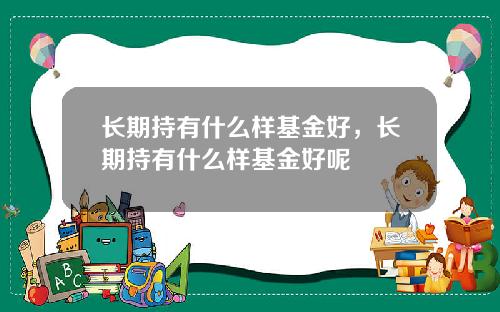 长期持有什么样基金好，长期持有什么样基金好呢

A B C